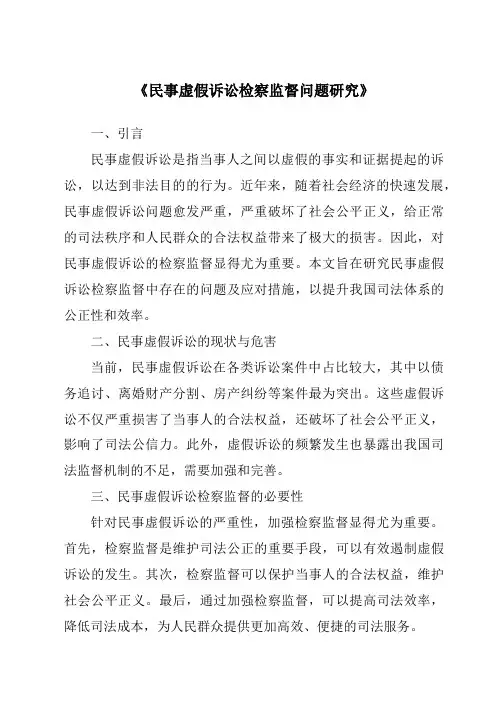 《民事虚假诉讼检察监督问题研究》

一、引言

民事虚假诉讼是指当事人之间以虚假的事实和证据提起的诉讼，以达到非法目的的行为。近年来，随着社会经济的快速发展，民事虚假诉讼问题愈发严重，严重破坏了社会公平正义，给正常的司法秩序和人民群众的合法权益带来了极大的损害。因此，对民事虚假诉讼的检察监督显得尤为重要。本文旨在研究民事虚假诉讼检察监督中存在的问题及应对措施，以提升我国司法体系的公正性和效率。

二、民事虚假诉讼的现状与危害

当前，民事虚假诉讼在各类诉讼案件中占比较大，其中以债务追讨、离婚财产分割、房产纠纷等案件最为突出。这些虚假诉讼不仅严重损害了当事人的合法权益，还破坏了社会公平正义，影响了司法公信力。此外，虚假诉讼的频繁发生也暴露出我国司法监督机制的不足，需要加强和完善。

三、民事虚假诉讼检察监督的必要性

针对民事虚假诉讼的严重性，加强检察监督显得尤为重要。首先，检察监督是维护司法公正的重要手段，可以有效遏制虚假诉讼的发生。其次，检察监督可以保护当事人的合法权益，维护社会公平正义。最后，通过加强检察监督，可以提高司法效率，降低司法成本，为人民群众提供更加高效、便捷的司法服务。